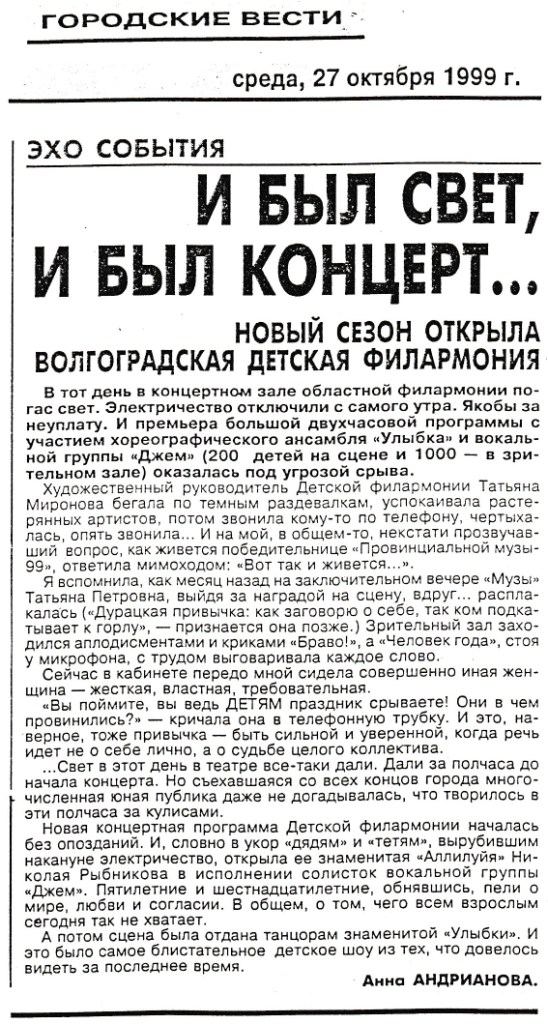 ГОРОДСКИЕ ВЕСТИ

среда, 27 октября 1999 г.

ЭХО СОБЫТИЯ

И БЫЛ СВЕТ, И БЫЛ КОНЦЕРТ...

НОВЫЙ СЕЗОН ОТКРЫЛА ВОЛГОГРАДСКАЯ ДЕТСКАЯ ФИЛАРМОНИЯ

В тот день в концертном зале областной филармонии погас свет. Электричество отключили с самого утра. Якобы за неуплату. И премьера большой двухчасовой программы с участием хореографического ансамбля «Улыбка» и вокальной группы «Джем» (200 детей на сцене и 1000 — в зрительном зале) оказалась под угрозой срыва.

Художественный руководитель Детской филармонии Татьяна Миронова бегала по темным раздевалкам, успокаивала растерянных артистов, потом звонила кому-то по телефону, чертыхалась, опять звонила... И на мой, в общем-то, некстати прозвучавший вопрос, как живется победительнице «Провинциальной музы-99», ответила мимоходом: «Вот так и живется...».

Я вспомнила, как месяц назад на заключительном вечере «Музы» Татьяна Петровна, выйдя за наградой на сцену, вдруг... расплакалась («Дурацкая привычка: как заговорю о себе, так ком подкатывает к горлу», — признается она позже.) Зрительный зал заходился аплодисментами и криками «Браво!», а «Человек года», стоя у микрофона, с трудом выговаривала каждое слово.

Сейчас в кабинете передо мной сидела совершенно иная женщина — жесткая, властная, требовательная.

«Вы поймите, вы ведь ДЕТЯМ праздник срываете! Они в чем провинились?» — кричала она в телефонную трубку. И это, наверное, тоже привычка — быть сильной и уверенной, когда речь идет не о себе лично, а о судьбе целого коллектива.

...Свет в этот день в театре все-таки дали. Дали за полчаса до начала концерта. Но съехавшаяся со всех концов города многочисленная юная публика даже не догадывалась, что творилось в эти полчаса за кулисами.

Новая концертная программа Детской филармонии началась без опозданий. И, словно в укор «дядям» и «тетям», вырубившим накануне электричество, открыла ее знаменитая «Аллилуйя» Николая Рыбникова в исполнении солисток вокальной группы «Джем». Пятилетние и шестнадцатилетние, обнявшись, пели о мире, любви и согласии. В общем, о том, чего всем взрослым сегодня так не хватает.

А потом сцена была отдана танцорам знаменитой «Улыбки». И это было самое блистательное детское шоу из тех, что довелось видеть за последнее время.

Анна АНДРИАНОВА.